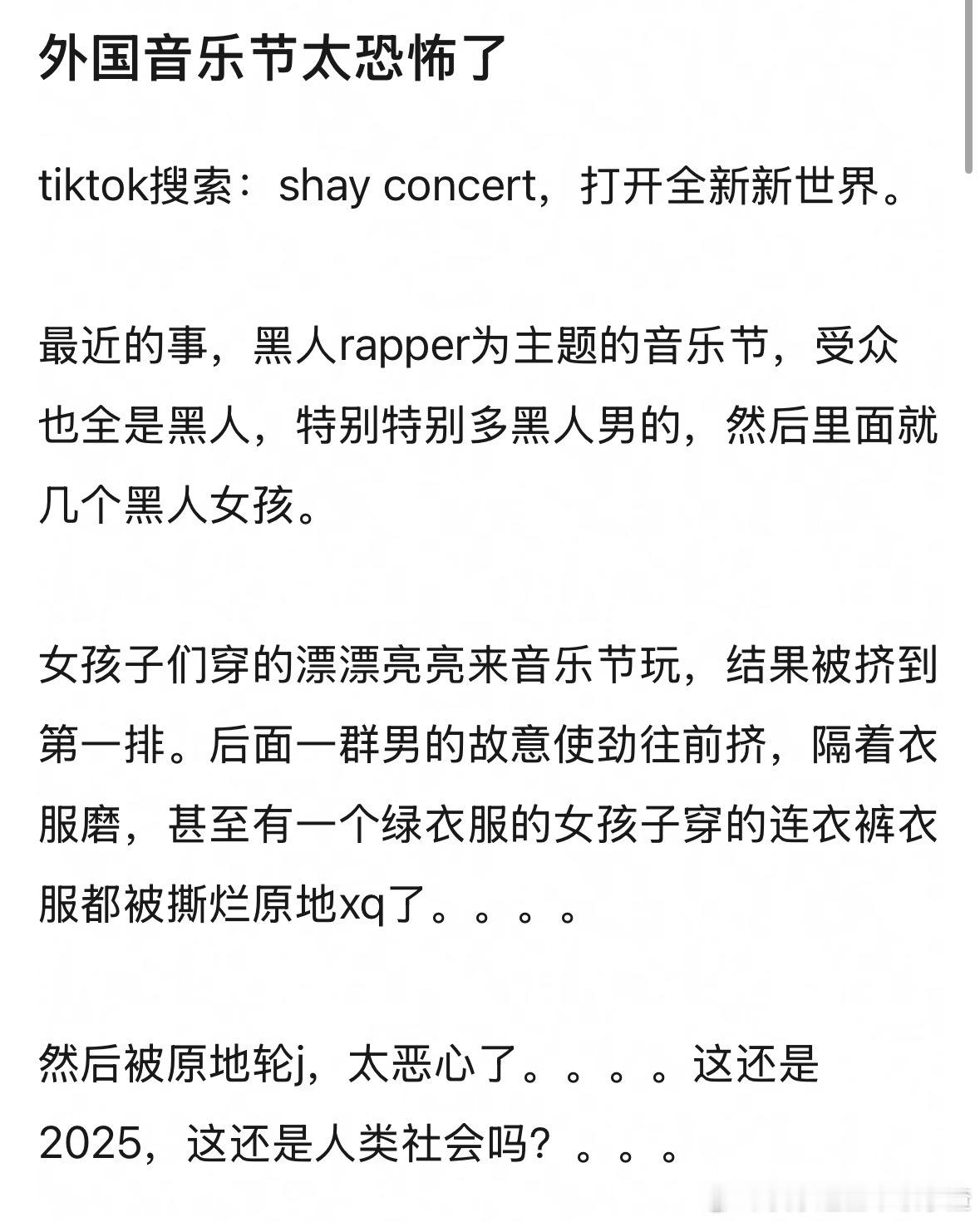 外国音乐节太恐怖了

tiktok搜索：shay concert，打开全新新世界。

最近的事，黑人rapper为主题的音乐节，受众也全是黑人，特别特别多黑人男的，然后里面就几个黑人女孩。

女孩子们穿的漂漂亮亮来音乐节玩，结果被挤到第一排。后面一群男的故意使劲往前挤，隔着衣服磨，甚至有一个绿衣服的女孩子穿的连衣裤衣服都被撕烂原地xq了。。。。

然后被原地轮j，太恶心了。。。。这还是2025，这还是人类社会吗？。。。